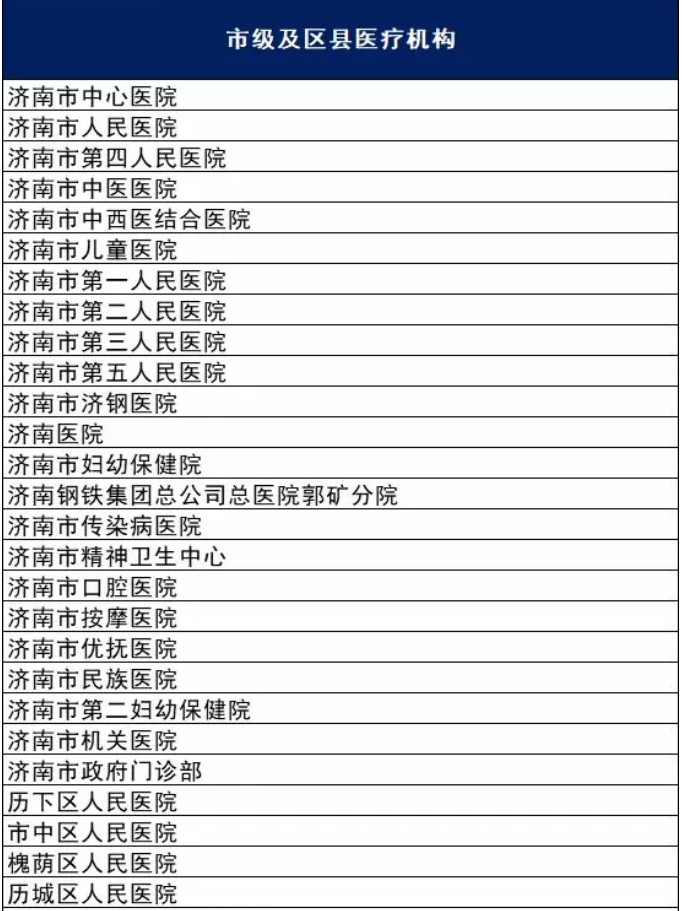 | 市级及区县医疗机构 |
|---|
| 济南市中心医院 |
| 济南市人民医院 |
| 济南市第四人民医院 |
| 济南市中医医院 |
| 济南市中西医结合医院 |
| 济南市儿童医院 |
| 济南市第一人民医院 |
| 济南市第二人民医院 |
| 济南市第三人民医院 |
| 济南市第五人民医院 |
| 济南市济钢医院 |
| 济南医院 |
| 济南市妇幼保健院 |
| 济南钢铁集团总公司总医院郭矿分院 |
| 济南市传染病医院 |
| 济南市精神卫生中心 |
| 济南市口腔医院 |
| 济南市按摩医院 |
| 济南市优抚医院 |
| 济南市民族医院 |
| 济南市第二妇幼保健院 |
| 济南市机关医院 |
| 济南市政府门诊部 |
| 历下区人民医院 |
| 市中区人民医院 |
| 槐荫区人民医院 |
| 历城区人民医院 |